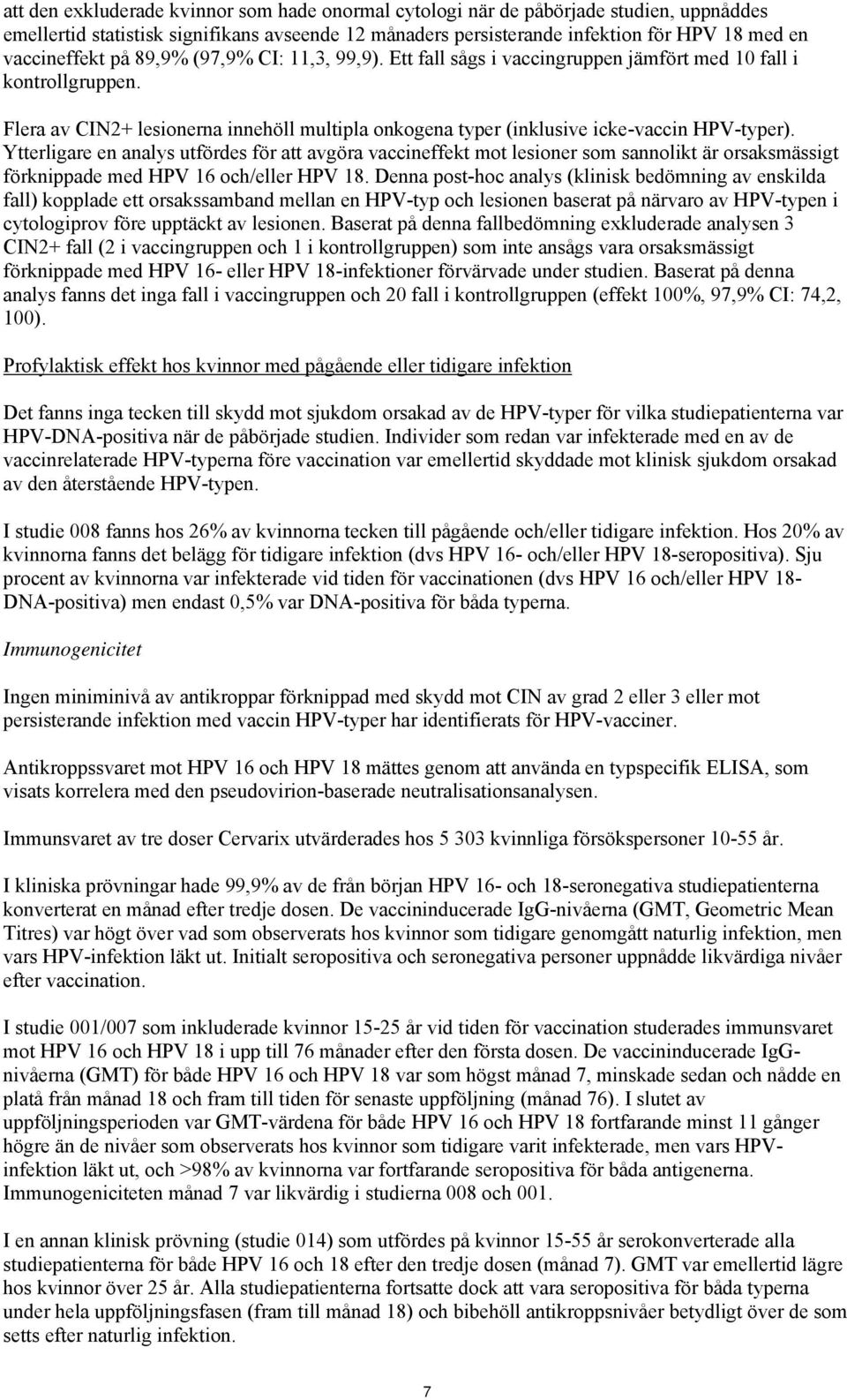 att den exkluderade kvinnor som hade onormal cytologi när de påbörjade studien, uppnåddes emellertid statistisk signifikans avseende 12 månaders persisterande infektion för HPV 18 med en vaccineffekt på 89,9% (97,9% CI: 11,3, 99,9). Ett fall sågs i vaccingruppen jämfört med 10 fall i kontrollgruppen.

Flera av CIN2+ lesionerna innehöll multipla onkogena typer (inklusive icke-vaccin HPV-typer). Ytterligare en analys utfördes för att avgöra vaccineffekt mot lesioner som sannolikt är orsaksmässigt förknippade med HPV 16 och/eller HPV 18. Denna post-hoc analys (klinisk bedömning av enskilda fall) kopplade ett orsakssamband mellan en HPV-typ och lesionen baserat på närvaro av HPV-typen i cytologiprov före upptäckt av lesionen. Baserat på denna fallbedömning exkluderade analysen 3 CIN2+ fall (2 i vaccingruppen och 1 i kontrollgruppen) som inte ansågs vara orsaksmässigt förknippade med HPV 16- eller HPV 18-infektioner förvärvade under studien. Baserat på denna analys fanns det inga fall i vaccingruppen och 20 fall i kontrollgruppen (effekt 100%, 97,9% CI: 74,2, 100).

Profylaktisk effekt hos kvinnor med pågående eller tidigare infektion

Det fanns inga tecken till skydd mot sjukdom orsakad av de HPV-typer för vilka studiepatienterna var HPV-DNA-positiva när de påbörjade studien. Individer som redan var infekterade med en av de vaccinrelaterade HPV-typerna före vaccination var emellertid skyddade mot klinisk sjukdom orsakad av den återstående HPV-typen.

I studie 008 fanns hos 26% av kvinnorna tecken till pågående och/eller tidigare infektion. Hos 20% av kvinnorna fanns det belägg för tidigare infektion (dvs HPV 16- och/eller HPV 18-seropositiva). Sju procent av kvinnorna var infekterade vid tiden för vaccinationen (dvs HPV 16 och/eller HPV 18-DNA-positiva) men endast 0,5% var DNA-positiva för båda typerna.

Immunogenicitet

Ingen miniminivå av antikroppar förknippad med skydd mot CIN av grad 2 eller 3 eller mot persisterande infektion med vaccin HPV-typer har identifierats för HPV-vacciner.

Antikroppssvaret mot HPV 16 och HPV 18 mättes genom att använda en typspecifik ELISA, som visats korrelera med den pseudovirion-baserade neutralisationsanalysen.

Immunsvaret av tre doser Cervarix utvärderades hos 5 303 kvinnliga försökspersoner 10-55 år.

I kliniska prövningar hade 99,9% av de från början HPV 16- och 18-seronegativa studiepatienterna konverterat en månad efter tredje dosen. De vaccininducerade IgG-nivåerna (GMT, Geometric Mean Titres) var högt över vad som observerats hos kvinnor som tidigare genomgått naturlig infektion, men vars HPV-infektion läkt ut. Initialt seropositiva och seronegativa personer uppnådde likvärdiga nivåer efter vaccination.

I studie 001/007 som inkluderade kvinnor 15-25 år vid tiden för vaccination studerades immunsvaret mot HPV 16 och HPV 18 i upp till 76 månader efter den första dosen. De vaccininducerade IgG-nivåerna (GMT) för både HPV 16 och HPV 18 var som högst månad 7, minskade sedan och nådde en platå från månad 18 och fram till tiden för senaste uppföljning (månad 76). I slutet av uppföljningsperioden var GMT-värdena för både HPV 16 och HPV 18 fortfarande minst 11 gånger högre än de nivåer som observerats hos kvinnor som tidigare varit infekterade, men vars HPV-infektion läkt ut, och >98% av kvinnorna var fortfarande seropositiva för båda antigenerna. Immunogeniciteten månad 7 var likvärdig i studierna 008 och 001.

I en annan klinisk prövning (studie 014) som utfördes på kvinnor 15-55 år serokonverterade alla studiepatienterna för både HPV 16 och 18 efter den tredje dosen (månad 7). GMT var emellertid lägre hos kvinnor över 25 år. Alla studiepatienterna fortsatte dock att vara seropositiva för båda typerna under hela uppföljningsfasen (fram till månad 18) och bibehöll antikroppsnivåer betydligt över de som setts efter naturlig infektion.

7